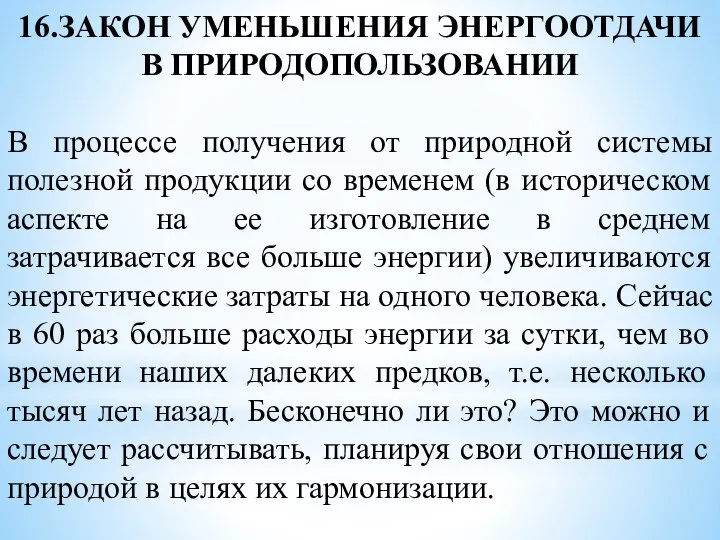 16.ЗАКОН УМЕНЬШЕНИЯ ЭНЕРГООТДАЧИ В ПРИРОДОПОЛЬЗОВАНИИ

В процессе получения от природной системы полезной продукции со временем (в историческом аспекте на ее изготовление в среднем затрачивается все больше энергии) увеличиваются энергетические затраты на одного человека. Сейчас в 60 раз больше расходы энергии за сутки, чем во времени наших далеких предков, т.е. несколько тысяч лет назад. Бесконечно ли это? Это можно и следует рассчитывать, планируя свои отношения с природой в целях их гармонизации.